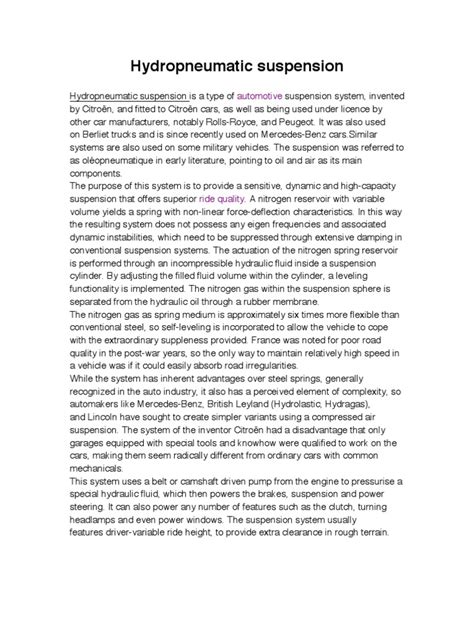 Hydropneumatic suspension

Hydropneumatic suspension is a type of automotive suspension system, invented by Citroën, and fitted to Citroën cars, as well as being used under licence by other car manufacturers, notably Rolls-Royce, and Peugeot. It was also used on Berliet trucks and is since recently used on Mercedes-Benz cars.Similar systems are also used on some military vehicles. The suspension was referred to as oléopneumatique in early literature, pointing to oil and air as its main components.

The purpose of this system is to provide a sensitive, dynamic and high-capacity suspension that offers superior ride quality. A nitrogen reservoir with variable volume yields a spring with non-linear force-deflection characteristics. In this way the resulting system does not possess any eigen frequencies and associated dynamic instabilities, which need to be suppressed through extensive damping in conventional suspension systems. The actuation of the nitrogen spring reservoir is performed through an incompressible hydraulic fluid inside a suspension cylinder. By adjusting the filled fluid volume within the cylinder, a leveling functionality is implemented. The nitrogen gas within the suspension sphere is separated from the hydraulic oil through a rubber membrane.

The nitrogen gas as spring medium is approximately six times more flexible than conventional steel, so self-leveling is incorporated to allow the vehicle to cope with the extraordinary suppleness provided. France was noted for poor road quality in the post-war years, so the only way to maintain relatively high speed in a vehicle was if it could easily absorb road irregularities.

While the system has inherent advantages over steel springs, generally recognized in the auto industry, it also has a perceived element of complexity, so automakers like Mercedes-Benz, British Leyland (Hydrolastic, Hydragas), and Lincoln have sought to create simpler variants using a compressed air suspension. The system of the inventor Citroën had a disadvantage that only garages equipped with special tools and knowhow were qualified to work on the cars, making them seem radically different from ordinary cars with common mechanicals.

This system uses a belt or camshaft driven pump from the engine to pressurise a special hydraulic fluid, which then powers the brakes, suspension and power steering. It can also power any number of features such as the clutch, turning headlamps and even power windows. The suspension system usually features driver-variable ride height, to provide extra clearance in rough terrain.